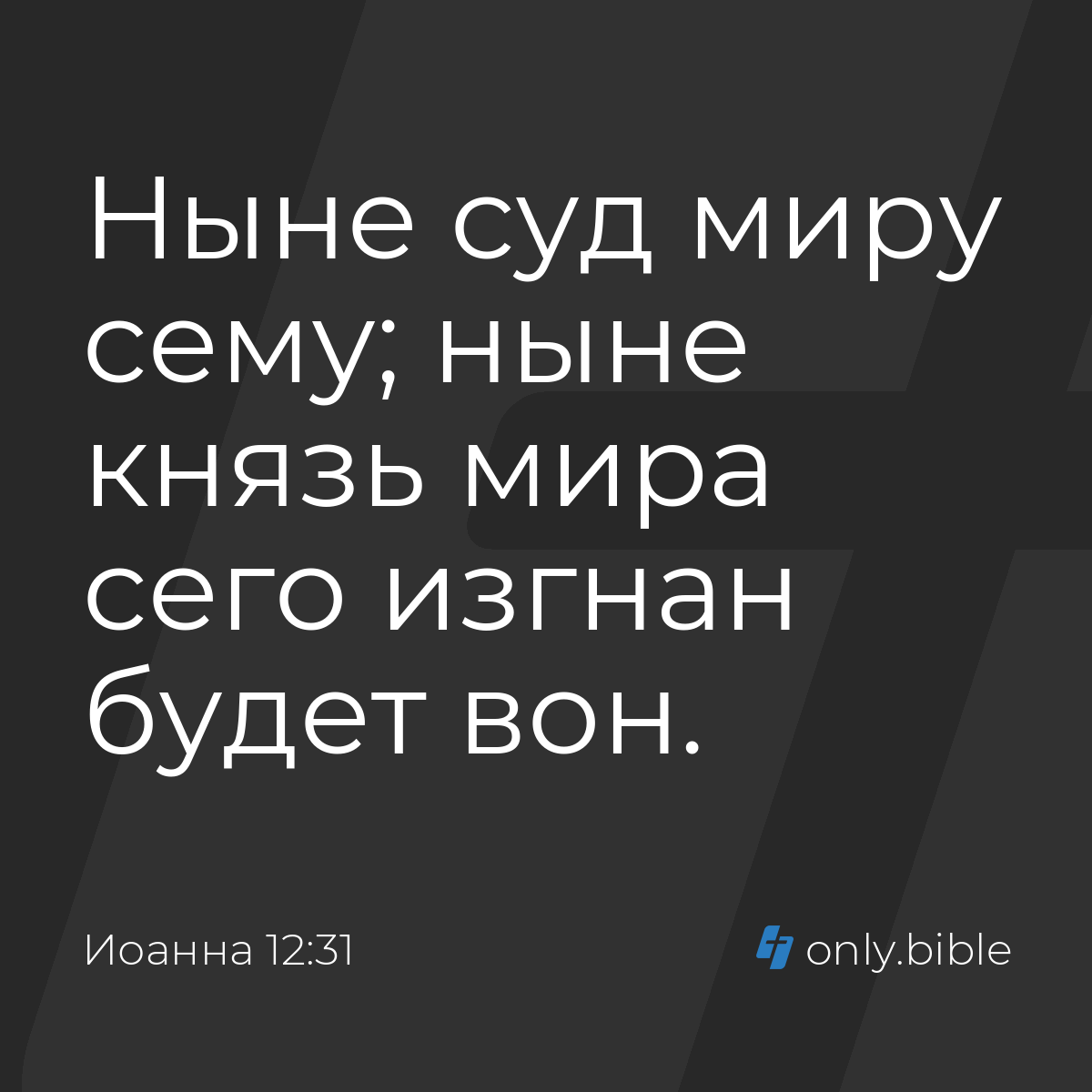 Ныне суд миру сему; ныне князь мира сего изгнан будет вон.

Иоанна 12:31

only.bible